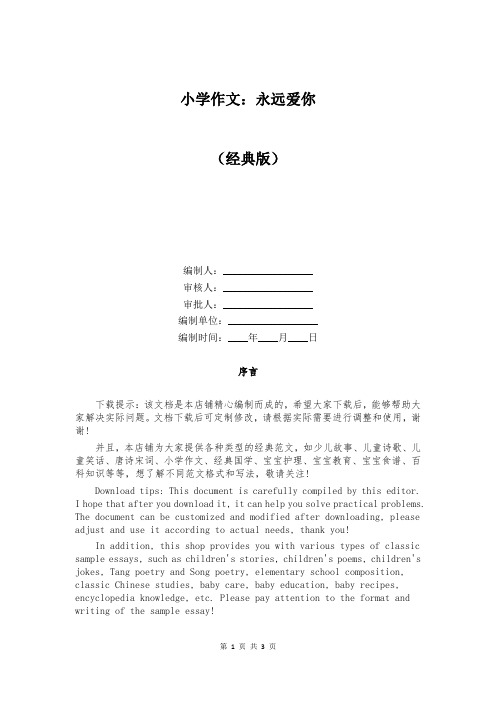 小学作文：永远爱你

（经典版）

编制人：________________
审核人：________________
审批人：________________
编制单位：________________
编制时间：____年____月____日

序言

下载提示：该文档是本店铺精心编制而成的，希望大家下载后，能够帮助大家解决实际问题。文档下载后可定制修改，请根据实际需要进行调整和使用，谢谢！

并且，本店铺为大家提供各种类型的经典范文，如少儿故事、儿童诗歌、儿童笑话、唐诗宋词、小学作文、经典国学、宝宝护理、宝宝教育、宝宝食谱、百科知识等等，想了解不同范文格式和写法，敬请关注！

Download tips: This document is carefully compiled by this editor. I hope that after you download it, it can help you solve practical problems. The document can be customized and modified after downloading, please adjust and use it according to actual needs, thank you!

In addition, this shop provides you with various types of classic sample essays, such as children's stories, children's poems, children's jokes, Tang poetry and Song poetry, elementary school composition, classic Chinese studies, baby care, baby education, baby recipes, encyclopedia knowledge, etc. Please pay attention to the format and writing of the sample essay!

第 1 页 共 3 页